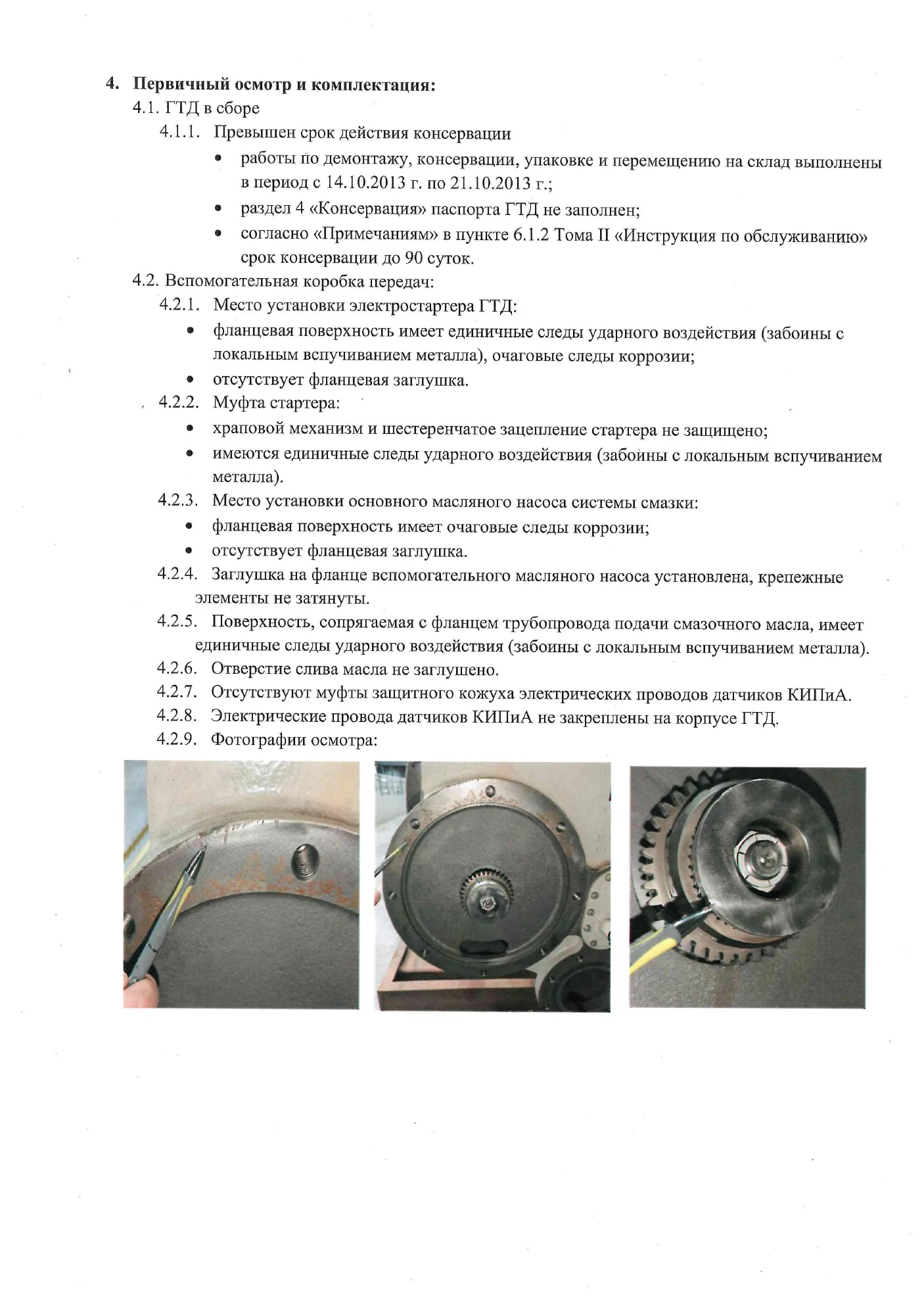 4. Первичный осмотр и комплектация:

4.1. ГТД в сборе

4.1.1. Превышен срок действия консервации

• работы по демонтажу, консервации, упаковке и перемещению на склад выполнены в период с 14.10.2013 г. по 21.10.2013 г.;
• раздел 4 «Консервация» паспорта ГТД не заполнен;
• согласно «Примечаниям» в пункте 6.1.2 Тома II «Инструкция по обслуживанию» срок консервации до 90 суток.

4.2. Вспомогательная коробка передач:

4.2.1. Место установки электростартера ГТД:

• фланцевая поверхность имеет единичные следы ударного воздействия (забоины с локальным вспучиванием металла), очаговые следы коррозии;
• отсутствует фланцевая заглушка.

4.2.2. Муфта стартера:

• храповой механизм и шестеренчатое зацепление стартера не защищено;
• имеются единичные следы ударного воздействия (забоины с локальным вспучиванием металла).

4.2.3. Место установки основного масляного насоса системы смазки:

• фланцевая поверхность имеет очаговые следы коррозии;
• отсутствует фланцевая заглушка.

4.2.4. Заглушка на фланце вспомогательного масляного насоса установлена, крепежные элементы не затянуты.

4.2.5. Поверхность, сопрягаемая с фланцем трубопровода подачи смазочного масла, имеет единичные следы ударного воздействия (забоины с локальным вспучиванием металла).

4.2.6. Отверстие слива масла не заглушено.

4.2.7. Отсутствуют муфты защитного кожуха электрических проводов датчиков КИПиА.

4.2.8. Электрические провода датчиков КИПиА не закреплены на корпусе ГТД.

4.2.9. Фотографии осмотра: